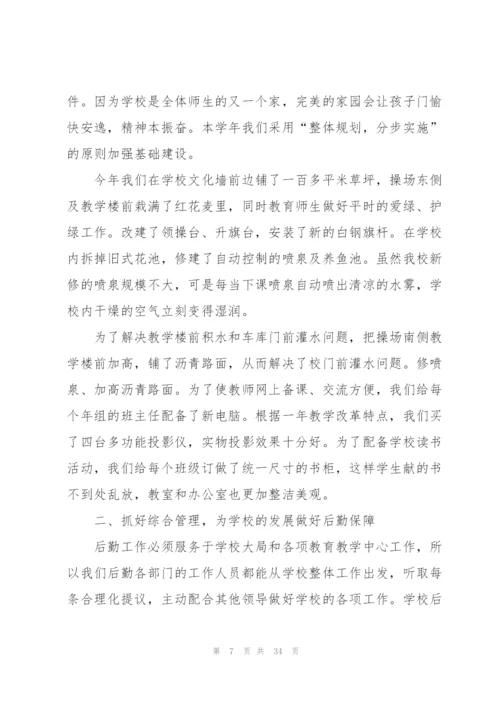 件。因为学校是全体师生的又一个家，完美的家园会让孩子门愉快安逸，精神本振奋。本学年我们采用“整体规划，分步实施”的原则加强基础建设。

今年我们在学校文化墙前边铺了一百多平米草坪，操场东侧及教学楼前栽满了红花麦里，同时教育师生做好平时的爱绿、护绿工作。改建了领操台、升旗台，安装了新的白钢旗杆。在学校内拆掉旧式花池，修建了自动控制的喷泉及养鱼池。虽然我校新修的喷泉规模不大，可是每当下课喷泉自动喷出清凉的水雾，学校内干燥的空气立刻变得湿润。

为了解决教学楼前积水和车库门前灌水问题，把操场南侧教学楼前加高，铺了沥青路面，从而解决了校门前灌水问题。修喷泉、加高沥青路面。为了使教师网上备课、交流方便，我们给每个年组的班主任配备了新电脑。根据一年教学改革特点，我们买了四台多功能投影仪，实物投影效果十分好。为了配备学校读书活动，我们给每个班级订做了统一尺寸的书柜，这样学生献的书不到处乱放，教室和办公室也更加整洁美观。

二、抓好综合管理，为学校的发展做好后勤保障

后勤工作必须服务于学校大局和各项教育教学中心工作，所以我们后勤各部门的工作人员都能从学校整体工作出发，听取每条合理化提议，主动配合其他领导做好学校的各项工作。学校后

第 7 页 共 34 页